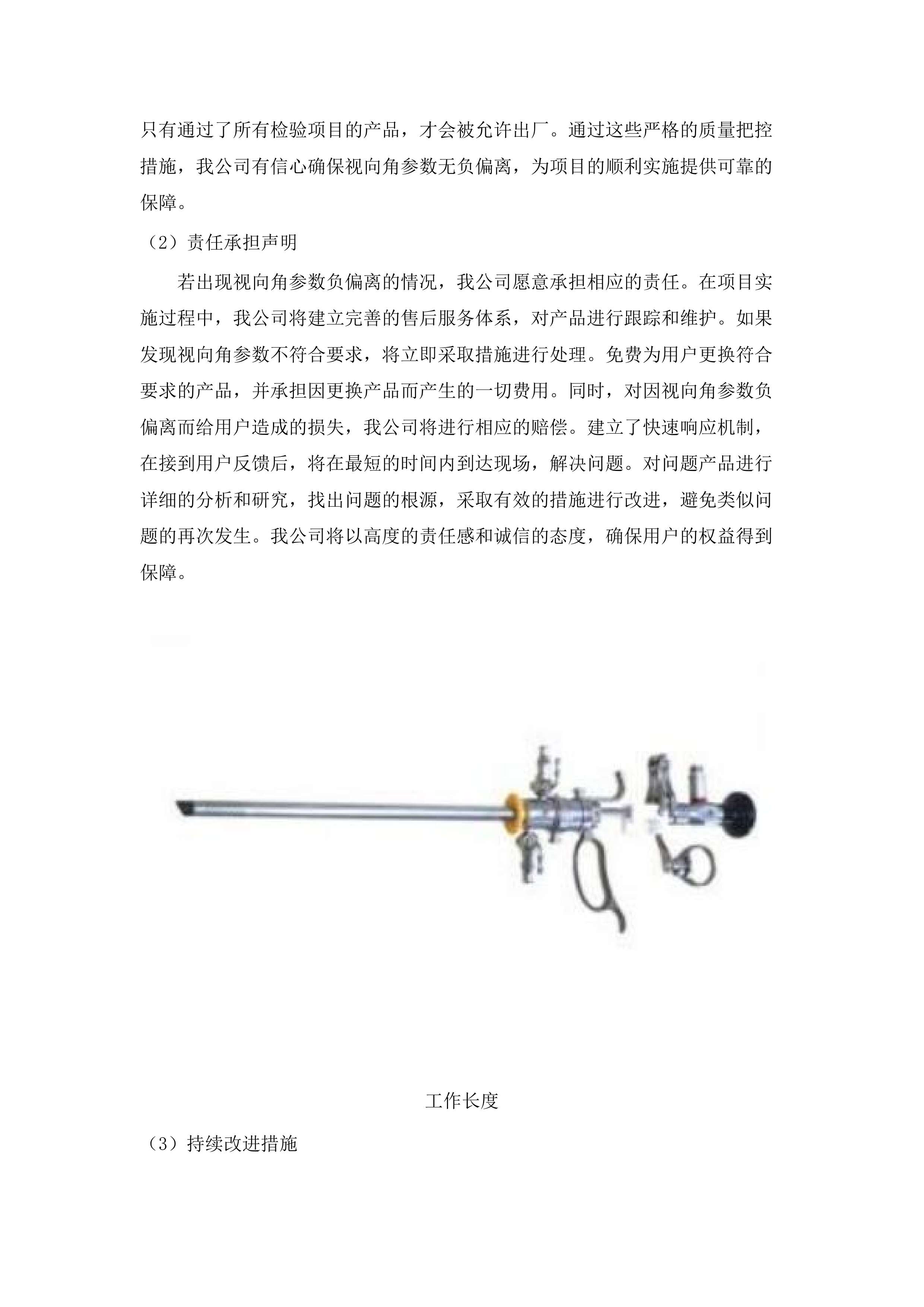 只有通过了所有检验项目的产品，才会被允许出厂。通过这些严格的质量把控措施，我公司有信心确保视向角参数无负偏离，为项目的顺利实施提供可靠的保障。

（2）责任承担声明

若出现视向角参数负偏离的情况，我公司愿意承担相应的责任。在项目实施过程中，我公司将建立完善的售后服务体系，对产品进行跟踪和维护。如果发现视向角参数不符合要求，将立即采取措施进行处理。免费为用户更换符合要求的产品，并承担因更换产品而产生的一切费用。同时，对因视向角参数负偏离而给用户造成的损失，我公司将进行相应的赔偿。建立了快速响应机制，在接到用户反馈后，将在最短的时间内到达现场，解决问题。对问题产品进行详细的分析和研究，找出问题的根源，采取有效的措施进行改进，避免类似问题的再次发生。我公司将以高度的责任感和诚信的态度，确保用户的权益得到保障。

工作长度

（3）持续改进措施